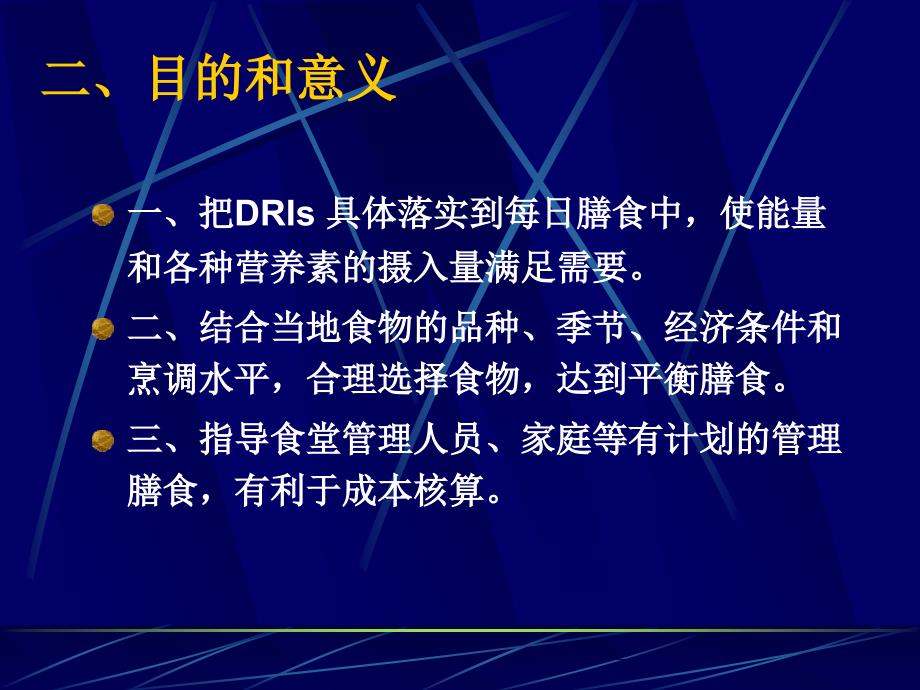 二、目的和意义

一、把DRIs 具体落实到每日膳食中，使能量和各种营养素的摄入量满足需要。

二、结合当地食物的品种、季节、经济条件和烹调水平，合理选择食物，达到平衡膳食。

三、指导食堂管理人员、家庭等有计划的管理膳食，有利于成本核算。